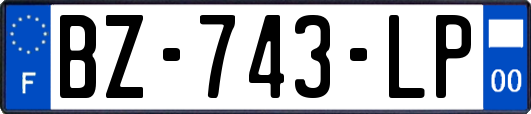 F

BZ-743-LP

00